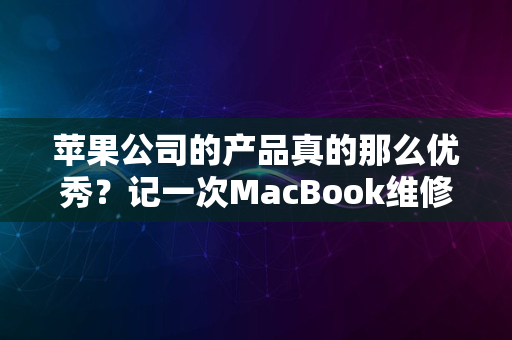 苹果公司的产品真的那么优秀？记一次MacBook维修